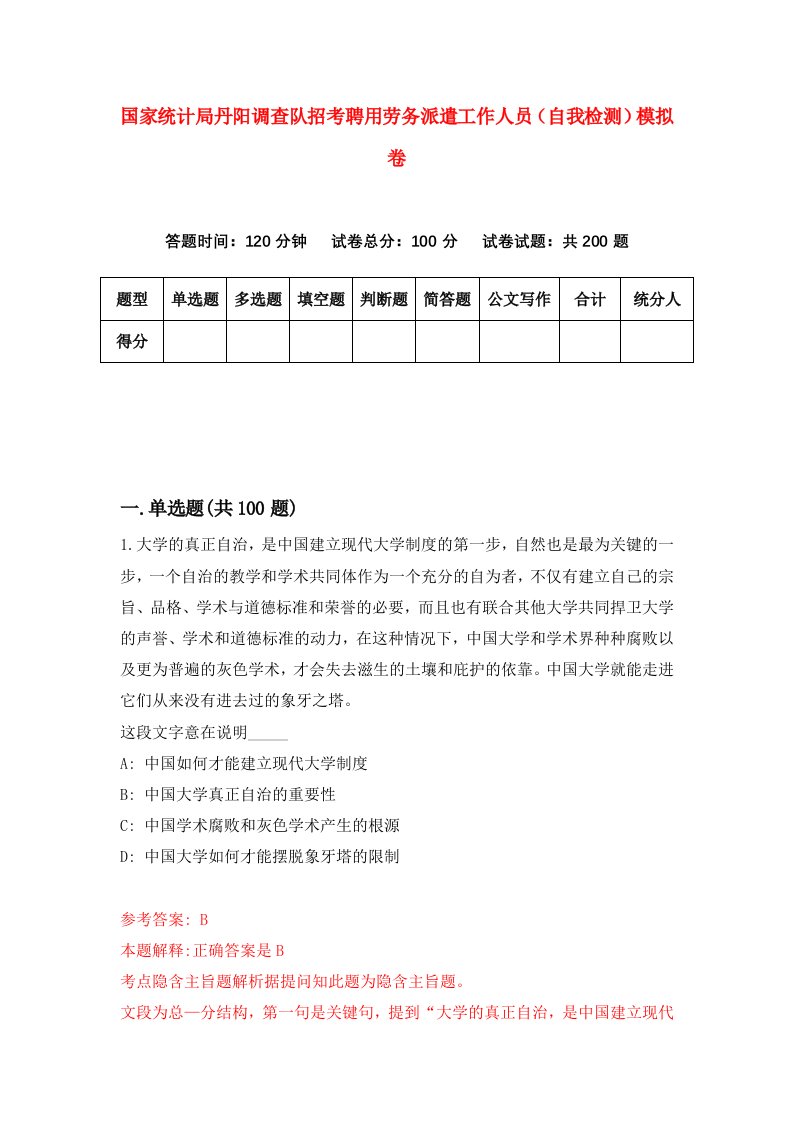 国家统计局丹阳调查队招考聘用劳务派遣工作人员（自我检测）模拟卷

答题时间：120 分钟　试卷总分：100 分　试卷试题：共 200 题

| 题型 | 单选题 | 多选题 | 填空题 | 判断题 | 简答题 | 公文写作 | 合计 | 统分人 |
|---|---|---|---|---|---|---|---|---|
| 得分 | | | | | | | | |

一.单选题(共 100 题)

1.大学的真正自治，是中国建立现代大学制度的第一步，自然也是最为关键的一步，一个自治的教学和学术共同体作为一个充分的自为者，不仅有建立自己的宗旨、品格、学术与道德标准和荣誉的必要，而且也有联合其他大学共同捍卫大学的声誉、学术和道德标准的动力，在这种情况下，中国大学和学术界种种腐败以及更为普遍的灰色学术，才会失去滋生的土壤和庇护的依靠。中国大学就能走进它们从来没有进去过的象牙之塔。

这段文字意在说明_____

A: 中国如何才能建立现代大学制度

B: 中国大学真正自治的重要性

C: 中国学术腐败和灰色学术产生的根源

D: 中国大学如何才能摆脱象牙塔的限制

参考答案: B

本题解释:正确答案是 B

考点隐含主旨题解析据提问知此题为隐含主旨题。

文段为总—分结构，第一句是关键句，提到“大学的真正自治，是中国建立现代